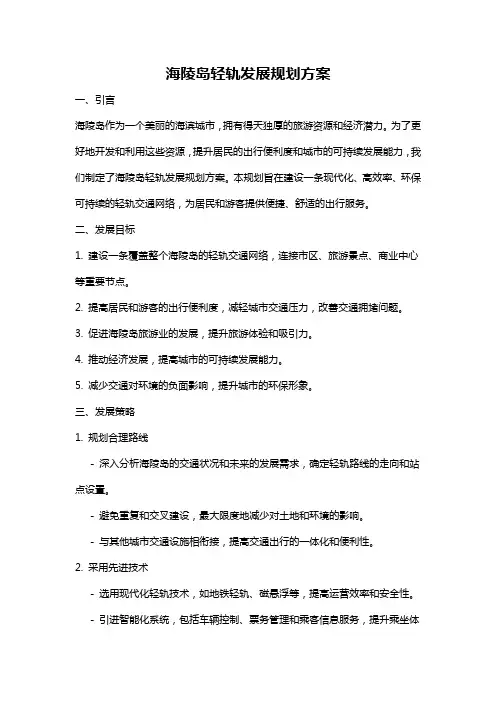 海陵岛轻轨发展规划方案

一、引言

海陵岛作为一个美丽的海滨城市，拥有得天独厚的旅游资源和经济潜力。为了更好地开发和利用这些资源，提升居民的出行便利度和城市的可持续发展能力，我们制定了海陵岛轻轨发展规划方案。本规划旨在建设一条现代化、高效率、环保可持续的轻轨交通网络，为居民和游客提供便捷、舒适的出行服务。

二、发展目标

1. 建设一条覆盖整个海陵岛的轻轨交通网络，连接市区、旅游景点、商业中心等重要节点。

2. 提高居民和游客的出行便利度，减轻城市交通压力，改善交通拥堵问题。

3. 促进海陵岛旅游业的发展，提升旅游体验和吸引力。

4. 推动经济发展，提高城市的可持续发展能力。

5. 减少交通对环境的负面影响，提升城市的环保形象。

三、发展策略

1. 规划合理路线

- 深入分析海陵岛的交通状况和未来的发展需求，确定轻轨路线的走向和站点设置。

- 避免重复和交叉建设，最大限度地减少对土地和环境的影响。

- 与其他城市交通设施相衔接，提高交通出行的一体化和便利性。

2. 采用先进技术

- 选用现代化轻轨技术，如地铁轻轨、磁悬浮等，提高运营效率和安全性。

- 引进智能化系统，包括车辆控制、票务管理和乘客信息服务，提升乘坐体